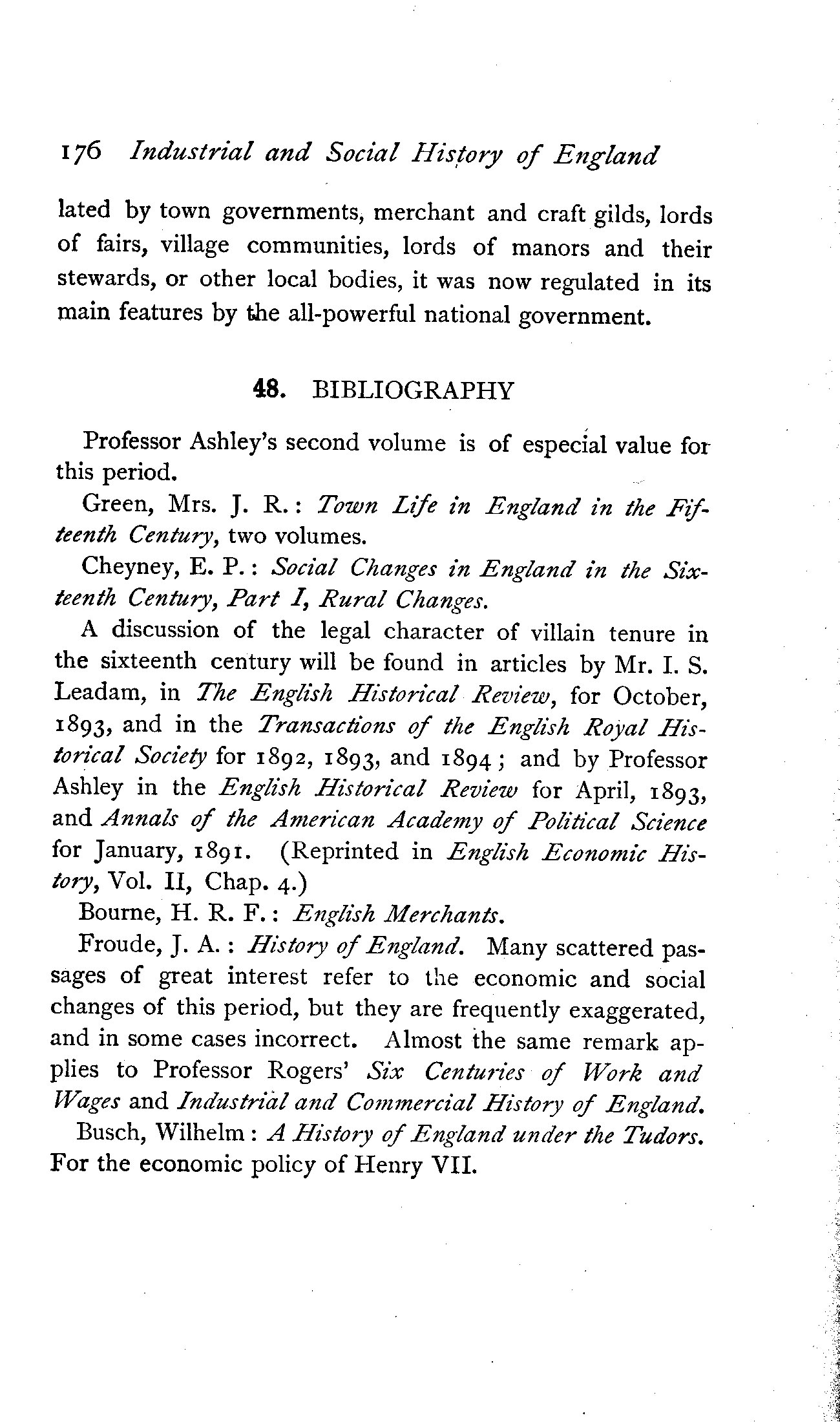 176 Industrial and Social History of England

lated by town governments, merchant and craft gilds, lords of fairs, village communities, lords of manors and their stewards, or other local bodies, it was now regulated in its main features by the all-powerful national government.

48. BIBLIOGRAPHY

Professor Ashley's second volume is of especial value for this period.

Green, Mrs. J. R.: Town Life in England in the Fifteenth Century, two volumes.

Cheyney, E. P.: Social Changes in England in the Sixteenth Century, Part I, Rural Changes.

A discussion of the legal character of villain tenure in the sixteenth century will be found in articles by Mr. I. S. Leadam, in The English Historical Review, for October, 1893, and in the Transactions of the English Royal Historical Society for 1892, 1893, and 1894; and by Professor Ashley in the English Historical Review for April, 1893, and Annals of the American Academy of Political Science for January, 1891. (Reprinted in English Economic History, Vol. II, Chap. 4.)

Bourne, H. R. F.: English Merchants.

Froude, J. A.: History of England. Many scattered passages of great interest refer to the economic and social changes of this period, but they are frequently exaggerated, and in some cases incorrect. Almost the same remark applies to Professor Rogers' Six Centuries of Work and Wages and Industrial and Commercial History of England.

Busch, Wilhelm: A History of England under the Tudors. For the economic policy of Henry VII.